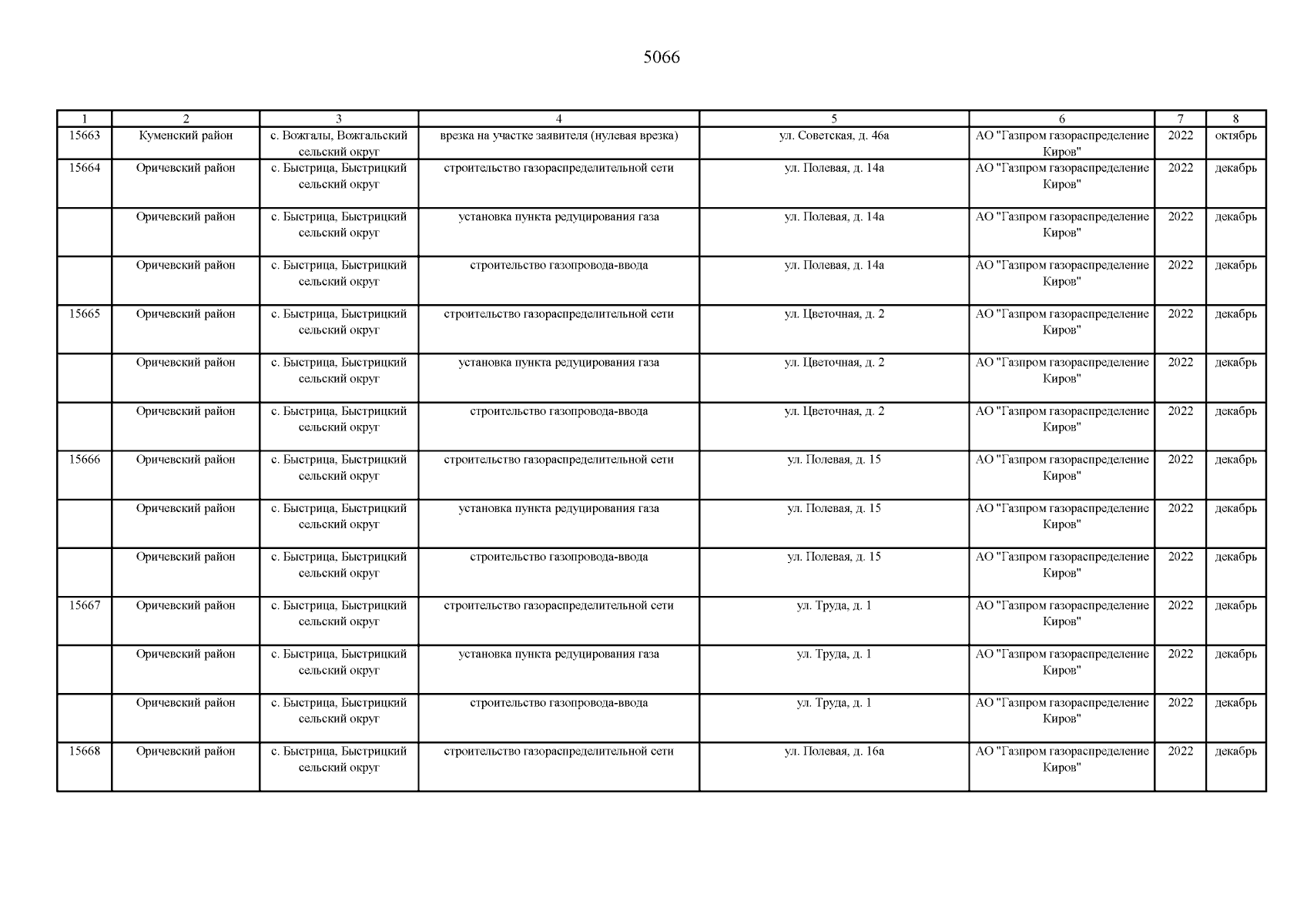 5066

| 1 | 2 | 3 | 4 | 5 | 6 | 7 | 8 |
|---|---|---|---|---|---|---|---|
| 15663 | Куменский район | с. Вожгалы, Вожгальский сельский округ | врезка на участке заявителя (нулевая врезка) | ул. Советская, д. 46а | АО "Газпром газораспределение Киров" | 2022 | октябрь |
| 15664 | Оричевский район | с. Быстрица, Быстрицкий сельский округ | строительство газораспределительной сети | ул. Полевая, д. 14а | АО "Газпром газораспределение Киров" | 2022 | декабрь |
| | Оричевский район | с. Быстрица, Быстрицкий сельский округ | установка пункта редуцирования газа | ул. Полевая, д. 14а | АО "Газпром газораспределение Киров" | 2022 | декабрь |
| | Оричевский район | с. Быстрица, Быстрицкий сельский округ | строительство газопровода-ввода | ул. Полевая, д. 14а | АО "Газпром газораспределение Киров" | 2022 | декабрь |
| 15665 | Оричевский район | с. Быстрица, Быстрицкий сельский округ | строительство газораспределительной сети | ул. Цветочная, д. 2 | АО "Газпром газораспределение Киров" | 2022 | декабрь |
| | Оричевский район | с. Быстрица, Быстрицкий сельский округ | установка пункта редуцирования газа | ул. Цветочная, д. 2 | АО "Газпром газораспределение Киров" | 2022 | декабрь |
| | Оричевский район | с. Быстрица, Быстрицкий сельский округ | строительство газопровода-ввода | ул. Цветочная, д. 2 | АО "Газпром газораспределение Киров" | 2022 | декабрь |
| 15666 | Оричевский район | с. Быстрица, Быстрицкий сельский округ | строительство газораспределительной сети | ул. Полевая, д. 15 | АО "Газпром газораспределение Киров" | 2022 | декабрь |
| | Оричевский район | с. Быстрица, Быстрицкий сельский округ | установка пункта редуцирования газа | ул. Полевая, д. 15 | АО "Газпром газораспределение Киров" | 2022 | декабрь |
| | Оричевский район | с. Быстрица, Быстрицкий сельский округ | строительство газопровода-ввода | ул. Полевая, д. 15 | АО "Газпром газораспределение Киров" | 2022 | декабрь |
| 15667 | Оричевский район | с. Быстрица, Быстрицкий сельский округ | строительство газораспределительной сети | ул. Труда, д. 1 | АО "Газпром газораспределение Киров" | 2022 | декабрь |
| | Оричевский район | с. Быстрица, Быстрицкий сельский округ | установка пункта редуцирования газа | ул. Труда, д. 1 | АО "Газпром газораспределение Киров" | 2022 | декабрь |
| | Оричевский район | с. Быстрица, Быстрицкий сельский округ | строительство газопровода-ввода | ул. Труда, д. 1 | АО "Газпром газораспределение Киров" | 2022 | декабрь |
| 15668 | Оричевский район | с. Быстрица, Быстрицкий сельский округ | строительство газораспределительной сети | ул. Полевая, д. 16а | АО "Газпром газораспределение Киров" | 2022 | декабрь |